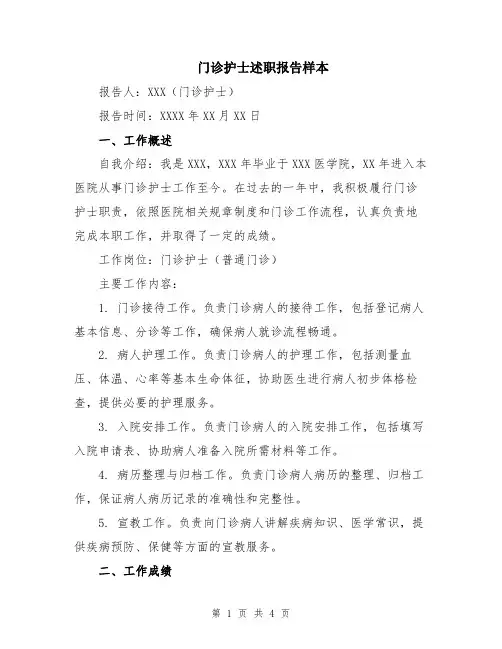 门诊护士述职报告样本

报告人：XXX（门诊护士）

报告时间：XXXX 年 XX 月 XX 日

一、工作概述

自我介绍：我是 XXX，XXX 年毕业于 XXX 医学院，XX 年进入本医院从事门诊护士工作至今。在过去的一年中，我积极履行门诊护士职责，依照医院相关规章制度和门诊工作流程，认真负责地完成本职工作，并取得了一定的成绩。

工作岗位：门诊护士（普通门诊）

主要工作内容：

1. 门诊接待工作。负责门诊病人的接待工作，包括登记病人基本信息、分诊等工作，确保病人就诊流程畅通。

2. 病人护理工作。负责门诊病人的护理工作，包括测量血压、体温、心率等基本生命体征，协助医生进行病人初步体格检查，提供必要的护理服务。

3. 入院安排工作。负责门诊病人的入院安排工作，包括填写入院申请表、协助病人准备入院所需材料等工作。

4. 病历整理与归档工作。负责门诊病人病历的整理、归档工作，保证病人病历记录的准确性和完整性。

5. 宣教工作。负责向门诊病人讲解疾病知识、医学常识，提供疾病预防、保健等方面的宣教服务。

二、工作成绩

第 1 页 共 4 页